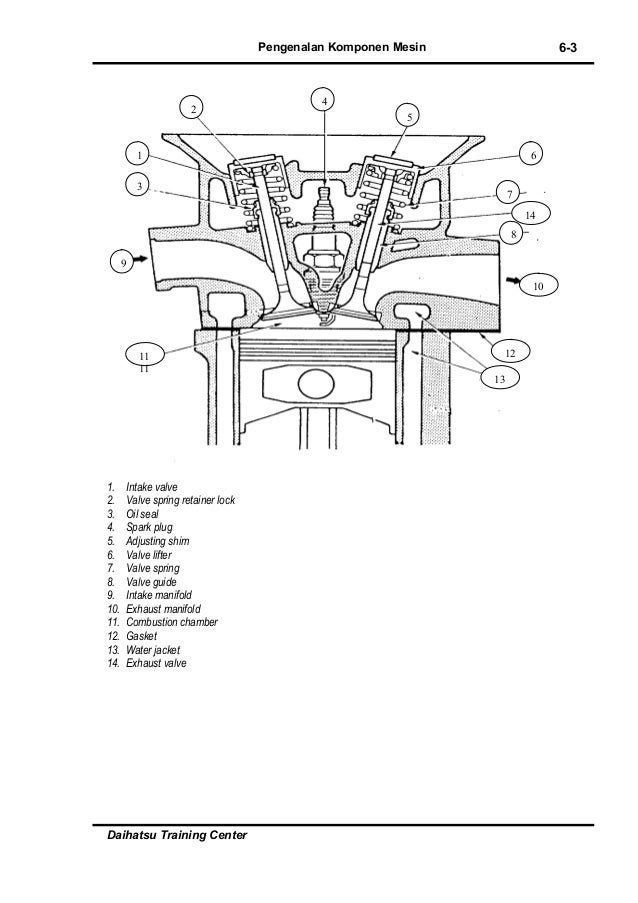 Pengenalan Komponen Mesin

6-3

4
2
5
1
6
3
7
14
8
9
10
11
11
12
13

1. Intake valve
2. Valve spring retainer lock
3. Oil seal
4. Spark plug
5. Adjusting shim
6. Valve lifter
7. Valve spring
8. Valve guide
9. Intake manifold
10. Exhaust manifold
11. Combustion chamber
12. Gasket
13. Water jacket
14. Exhaust valve

Daihatsu Training Center